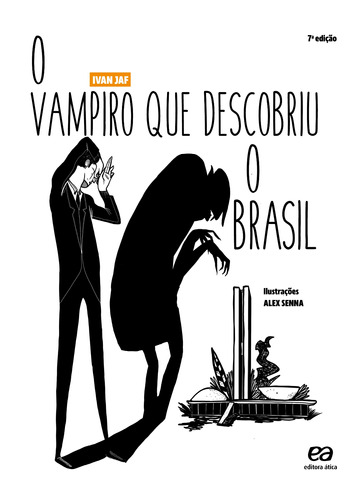 7ª edição

IVAN JAF

O VAMPIRO QUE DESCOBRIU O BRASIL

Ilustrações
ALEX SENNA

ea
editora ática